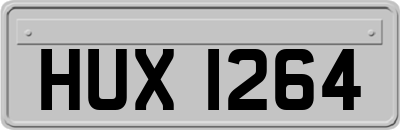 HUX 1264